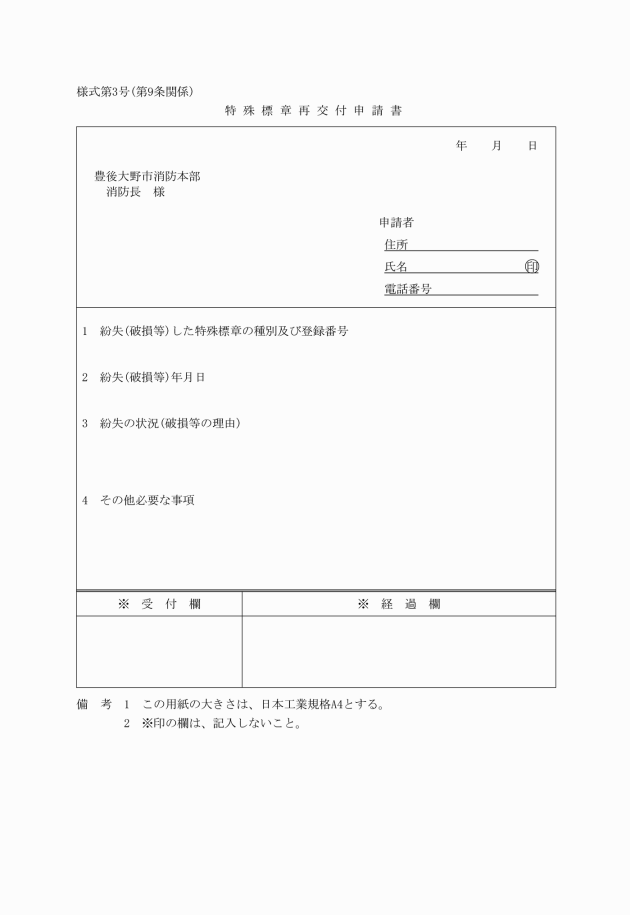 様式第3号(第9条関係)

特殊標章再交付申請書

年　月　日

豊後大野市消防本部
消防長　様

申請者
住所
氏名　㊞
電話番号

1　紛失(破損等)した特殊標章の種別及び登録番号

2　紛失(破損等)年月日

3　紛失の状況(破損等の理由)

4　その他必要な事項

| ※　受　付　欄 | ※　経　過　欄 |
|---|---|
| | |

備　考　1　この用紙の大きさは、日本工業規格A4とする。
2　※印の欄は、記入しないこと。